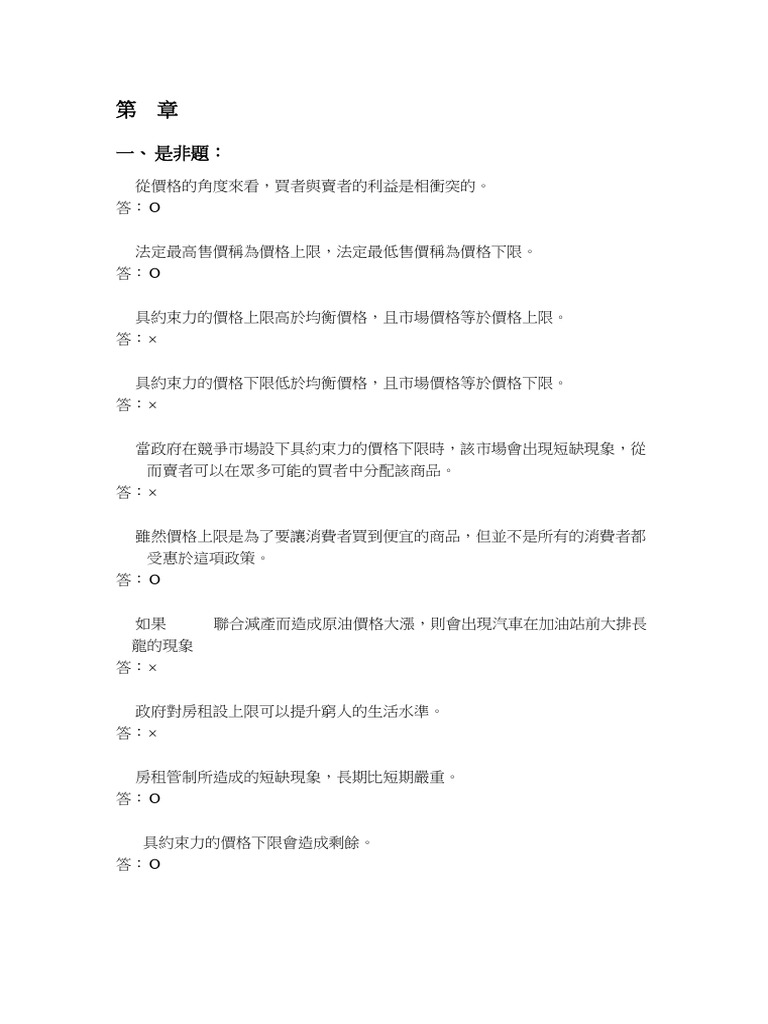 第 章

一、是非題：

從價格的角度來看，買者與賣者的利益是相衝突的。
答：O

法定最高售價稱為價格上限，法定最低售價稱為價格下限。
答：O

具約束力的價格上限高於均衡價格，且市場價格等於價格上限。
答：×

具約束力的價格下限低於均衡價格，且市場價格等於價格下限。
答：×

當政府在競爭市場設下具約束力的價格下限時，該市場會出現短缺現象，從而賣者可以在眾多可能的買者中分配該商品。
答：×

雖然價格上限是為了要讓消費者買到便宜的商品，但並不是所有的消費者都受惠於這項政策。
答：O

如果 聯合減產而造成原油價格大漲，則會出現汽車在加油站前大排長龍的現象
答：×

政府對房租設上限可以提升窮人的生活水準。
答：×

房租管制所造成的短缺現象，長期比短期嚴重。
答：O

具約束力的價格下限會造成剩餘。
答：O